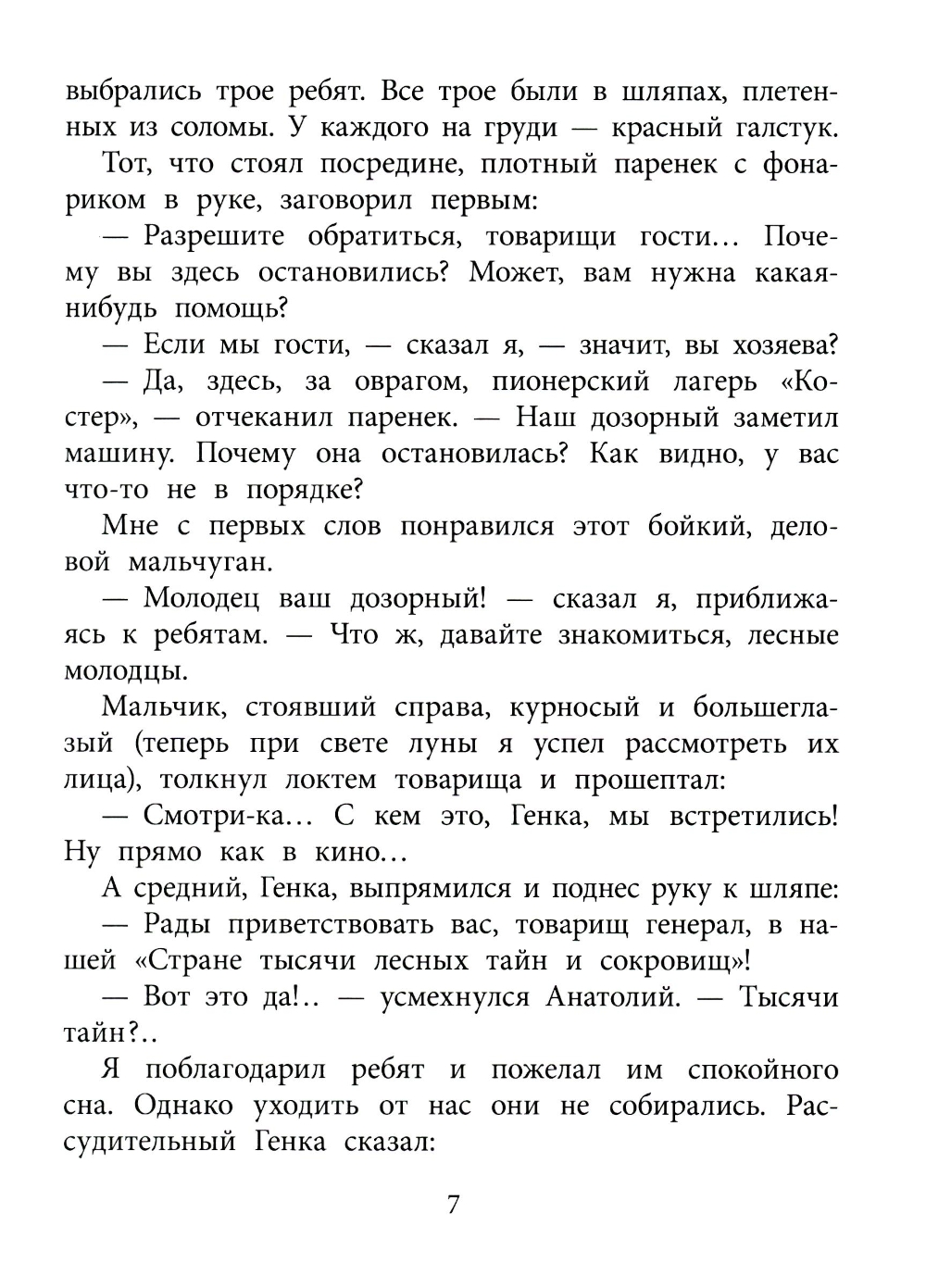 выбрались трое ребят. Все трое были в шляпах, плетенных из соломы. У каждого на груди — красный галстук.

Тот, что стоял посредине, плотный паренек с фонариком в руке, заговорил первым:

— Разрешите обратиться, товарищи гости... Почему вы здесь остановились? Может, вам нужна какая-нибудь помощь?

— Если мы гости, — сказал я, — значит, вы хозяева?

— Да, здесь, за оврагом, пионерский лагерь «Костер», — отчеканил паренек. — Наш дозорный заметил машину. Почему она остановилась? Как видно, у вас что-то не в порядке?

Мне с первых слов понравился этот бойкий, деловой мальчуган.

— Молодец ваш дозорный! — сказал я, приближаясь к ребятам. — Что ж, давайте знакомиться, лесные молодцы.

Мальчик, стоявший справа, курносый и большеглазый (теперь при свете луны я успел рассмотреть их лица), толкнул локтем товарища и прошептал:

— Смотри-ка... С кем это, Генка, мы встретились! Ну прямо как в кино...

А средний, Генка, выпрямился и поднес руку к шляпе:

— Рады приветствовать вас, товарищ генерал, в нашей «Стране тысячи лесных тайн и сокровищ»!

— Вот это да!.. — усмехнулся Анатолий. — Тысячи тайн?..

Я поблагодарил ребят и пожелал им спокойного сна. Однако уходить от нас они не собирались. Рассудительный Генка сказал:

7